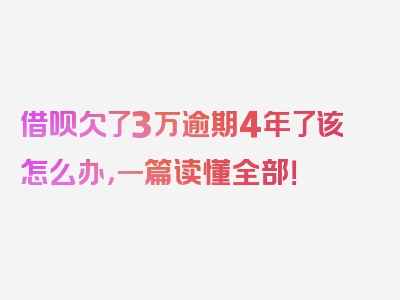 借呗欠了3万逾期4年了该怎么办，一篇读懂全部！